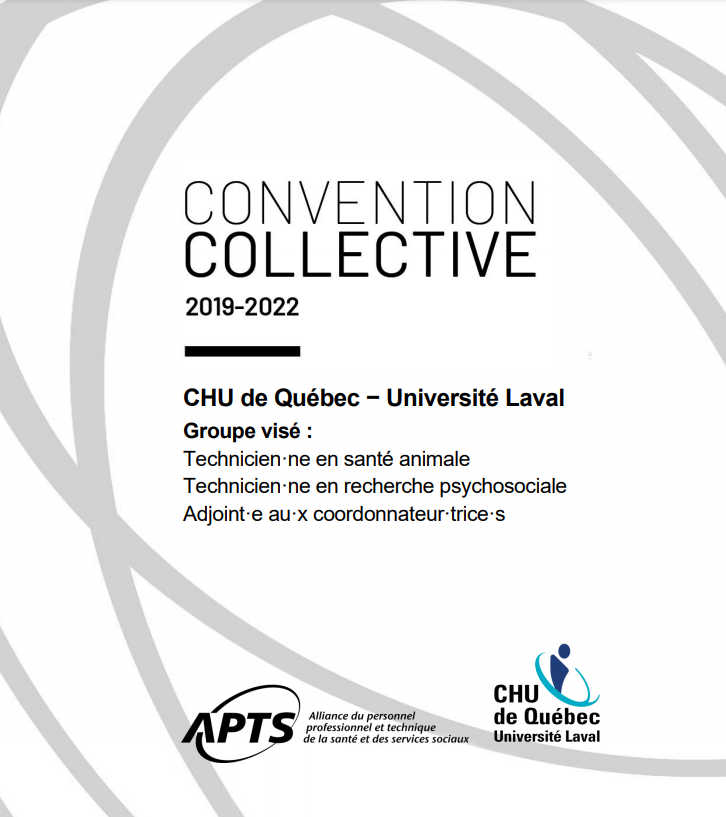 CONVENTION
COLLECTIVE
2019-2022

CHU de Québec – Université Laval
Groupe visé :
Technicien·ne en santé animale
Technicien·ne en recherche psychosociale
Adjoint·e au·x coordonnateur·trice·s

APTS Alliance du personnel professionnel et technique de la santé et des services sociaux

CHU de Québec Université Laval